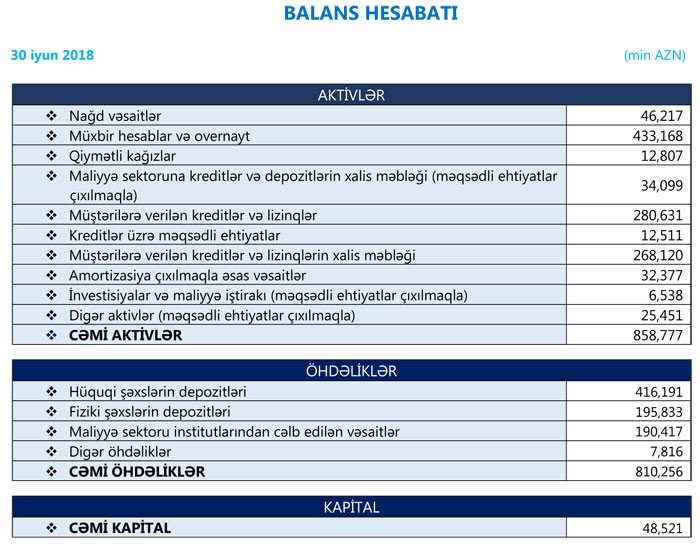 BALANS HESABATI

30 iyun 2018

(min AZN)

| AKTİVLƏR | |
|---|---|
| ❖ Nağd vəsaitlər | 46,217 |
| ❖ Müxbir hesablar və overnayt | 433,168 |
| ❖ Qiymətli kağızlar | 12,807 |
| ❖ Maliyyə sektoruna kreditlər və depozitlərin xalis məbləği (məqsədli ehtiyatlar çıxılmaqla) | 34,099 |
| ❖ Müştərilərə verilən kreditlər və lizinqlər | 280,631 |
| ❖ Kreditlər üzrə məqsədli ehtiyatlar | 12,511 |
| ❖ Müştərilərə verilən kreditlər və lizinqlərin xalis məbləği | 268,120 |
| ❖ Amortizasiya çıxılmaqla əsas vəsaitlər | 32,377 |
| ❖ İnvestisiyalar və maliyyə iştirakı (məqsədli ehtiyatlar çıxılmaqla) | 6,538 |
| ❖ Digər aktivlər (məqsədli ehtiyatlar çıxılmaqla) | 25,451 |
| ❖ **CƏMİ AKTİVLƏR** | 858,777 |

| ÖHDƏLİKLƏR | |
|---|---|
| ❖ Hüquqi şəxslərin depozitləri | 416,191 |
| ❖ Fiziki şəxslərin depozitləri | 195,833 |
| ❖ Maliyyə sektoru institutlarından cəlb edilən vəsaitlər | 190,417 |
| ❖ Digər öhdəliklər | 7,816 |
| ❖ **CƏMİ ÖHDƏLİKLƏR** | 810,256 |

| KAPİTAL | |
|---|---|
| ❖ **CƏMİ KAPİTAL** | 48,521 |